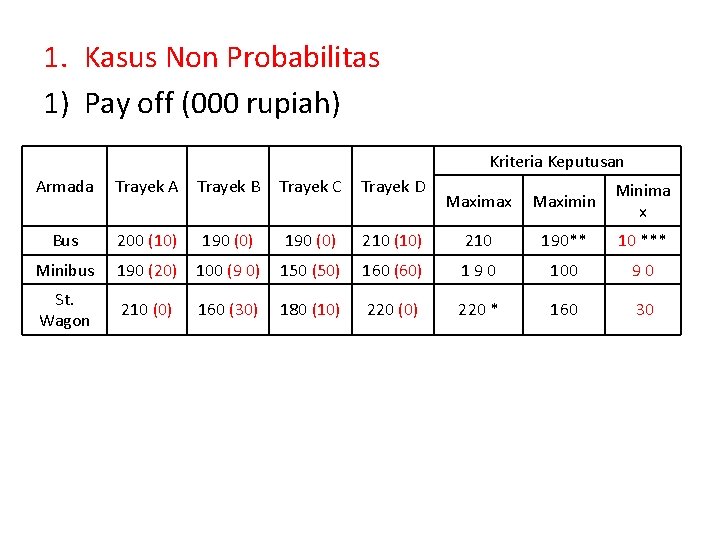 1. Kasus Non Probabilitas

1) Pay off (000 rupiah)

| Armada | Trayek A | Trayek B | Trayek C | Trayek D | Kriteria Keputusan | | |
|---|---|---|---|---|---|---|---|
| | | | | | Maximax | Maximin | Minimax |
| Bus | 200 (10) | 190 (0) | 190 (0) | 210 (10) | 210 | 190** | 10 *** |
| Minibus | 190 (20) | 100 (9 0) | 150 (50) | 160 (60) | 1 9 0 | 100 | 9 0 |
| St. Wagon | 210 (0) | 160 (30) | 180 (10) | 220 (0) | 220 * | 160 | 30 |